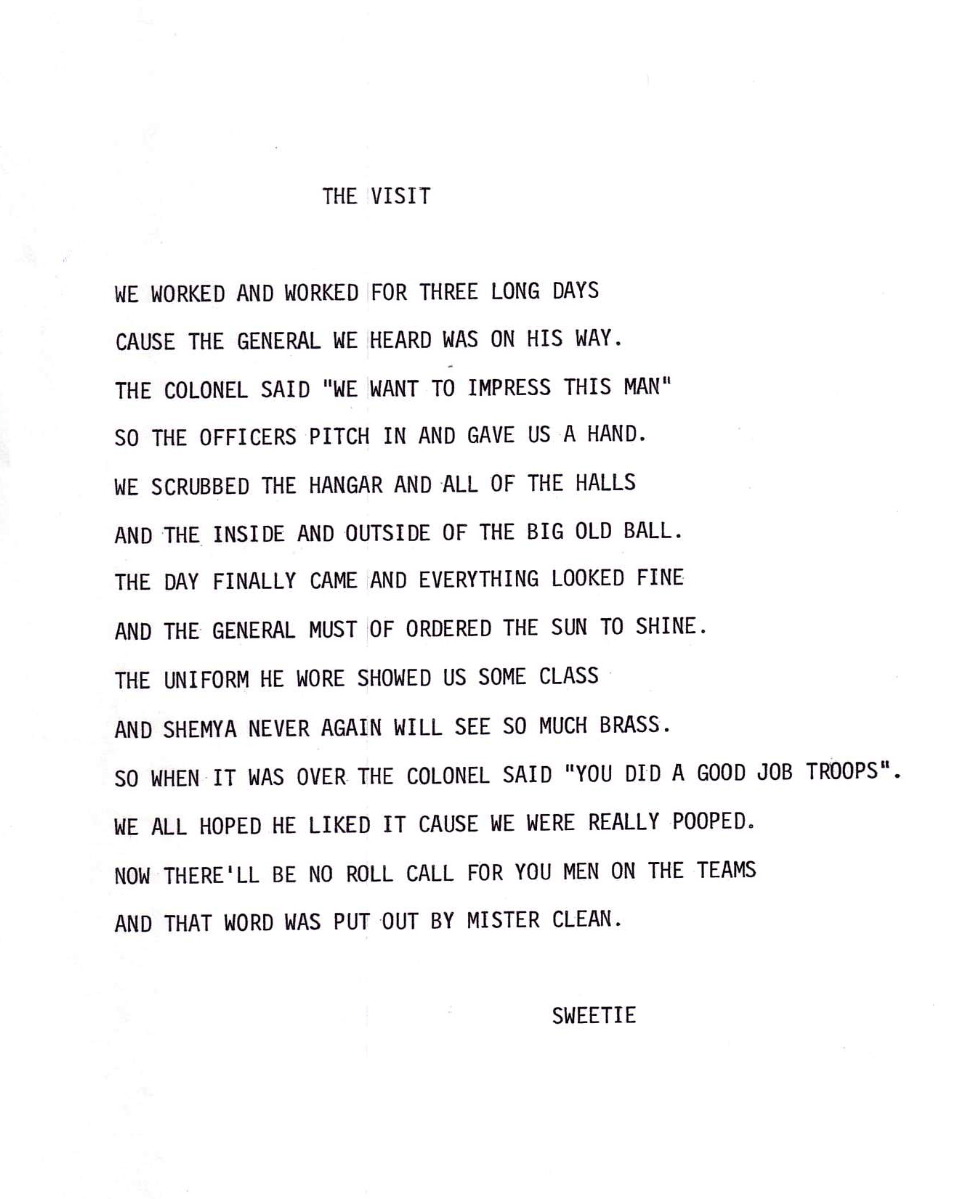 THE VISIT

WE WORKED AND WORKED FOR THREE LONG DAYS
CAUSE THE GENERAL WE HEARD WAS ON HIS WAY.
THE COLONEL SAID "WE WANT TO IMPRESS THIS MAN"
SO THE OFFICERS PITCH IN AND GAVE US A HAND.
WE SCRUBBED THE HANGAR AND ALL OF THE HALLS
AND THE INSIDE AND OUTSIDE OF THE BIG OLD BALL.
THE DAY FINALLY CAME AND EVERYTHING LOOKED FINE
AND THE GENERAL MUST OF ORDERED THE SUN TO SHINE.
THE UNIFORM HE WORE SHOWED US SOME CLASS
AND SHEMYA NEVER AGAIN WILL SEE SO MUCH BRASS.
SO WHEN IT WAS OVER THE COLONEL SAID "YOU DID A GOOD JOB TROOPS".
WE ALL HOPED HE LIKED IT CAUSE WE WERE REALLY POOPED.
NOW THERE'LL BE NO ROLL CALL FOR YOU MEN ON THE TEAMS
AND THAT WORD WAS PUT OUT BY MISTER CLEAN.

SWEETIE